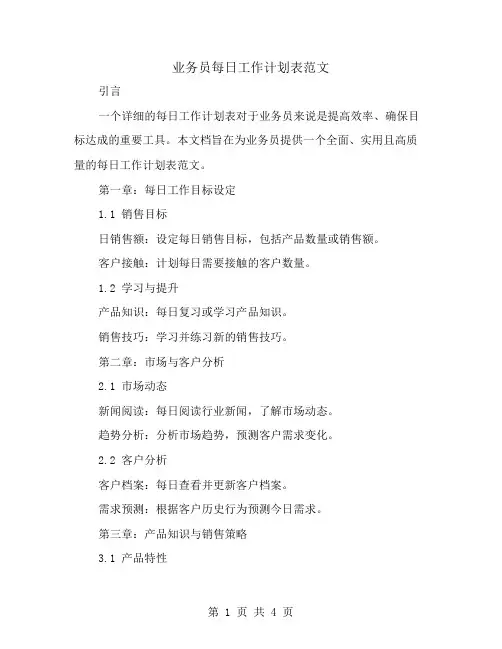 业务员每日工作计划表范文

引言

一个详细的每日工作计划表对于业务员来说是提高效率、确保目标达成的重要工具。本文档旨在为业务员提供一个全面、实用且高质量的每日工作计划表范文。

第一章：每日工作目标设定

1.1 销售目标

日销售额：设定每日销售目标，包括产品数量或销售额。

客户接触：计划每日需要接触的客户数量。

1.2 学习与提升

产品知识：每日复习或学习产品知识。

销售技巧：学习并练习新的销售技巧。

第二章：市场与客户分析

2.1 市场动态

新闻阅读：每日阅读行业新闻，了解市场动态。

趋势分析：分析市场趋势，预测客户需求变化。

2.2 客户分析

客户档案：每日查看并更新客户档案。

需求预测：根据客户历史行为预测今日需求。

第三章：产品知识与销售策略

3.1 产品特性

第 1 页 共 4 页